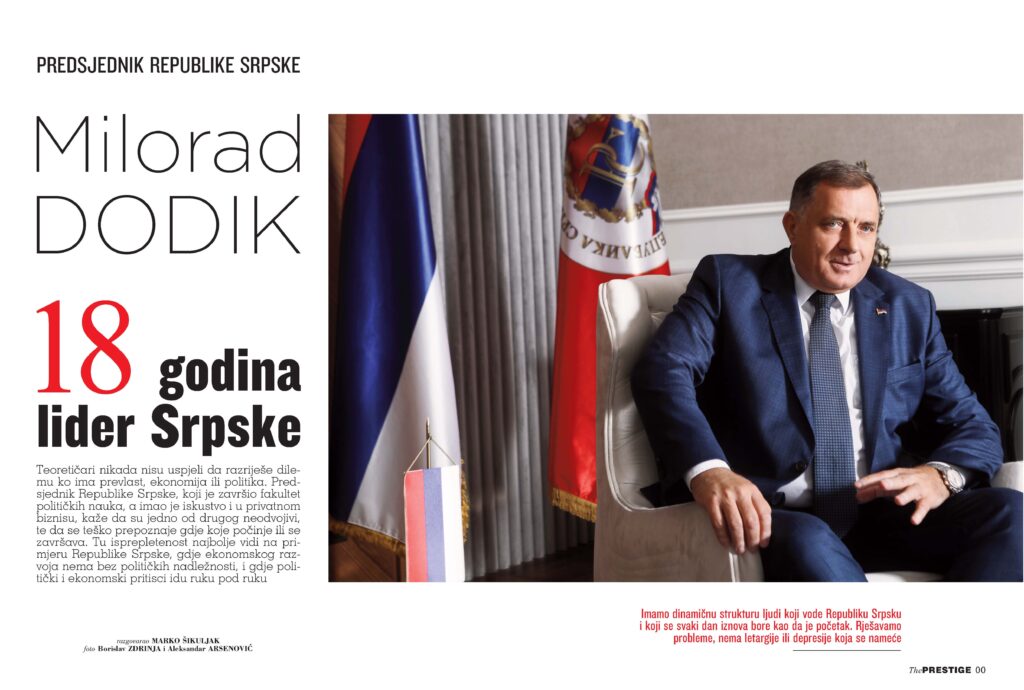 PREDSJEDNIK REPUBLIKE SRPSKE

Milorad DODIK

18 godina lider Srpske

Teoretičari nikada nisu uspjeli da razriješe dilemu ko ima prevlast, ekonomija ili politika. Predsjednik Republike Srpske, koji je završio fakultet političkih nauka, a imao je iskustvo i u privatnom biznisu, kaže da su jedno od drugog neodvojivi, te da se teško prepoznaje gdje koje počinje ili se završava. Tu isprepletenost najbolje vidi na primjeru Republike Srpske, gdje ekonomskog razvoja nema bez političkih nadležnosti, i gdje politički i ekonomski pritisci idu ruku pod ruku

razgovarao MARKO ŠIKULJAK
foto Borislav ZDRINJA i Aleksandar ARSENOVIĆ

Imamo dinamičnu strukturu ljudi koji vode Republiku Srpsku i koji se svaki dan iznova bore kao da je početak. Rješavamo probleme, nema letargije ili depresije koja se nameće

The PRESTIGE 00